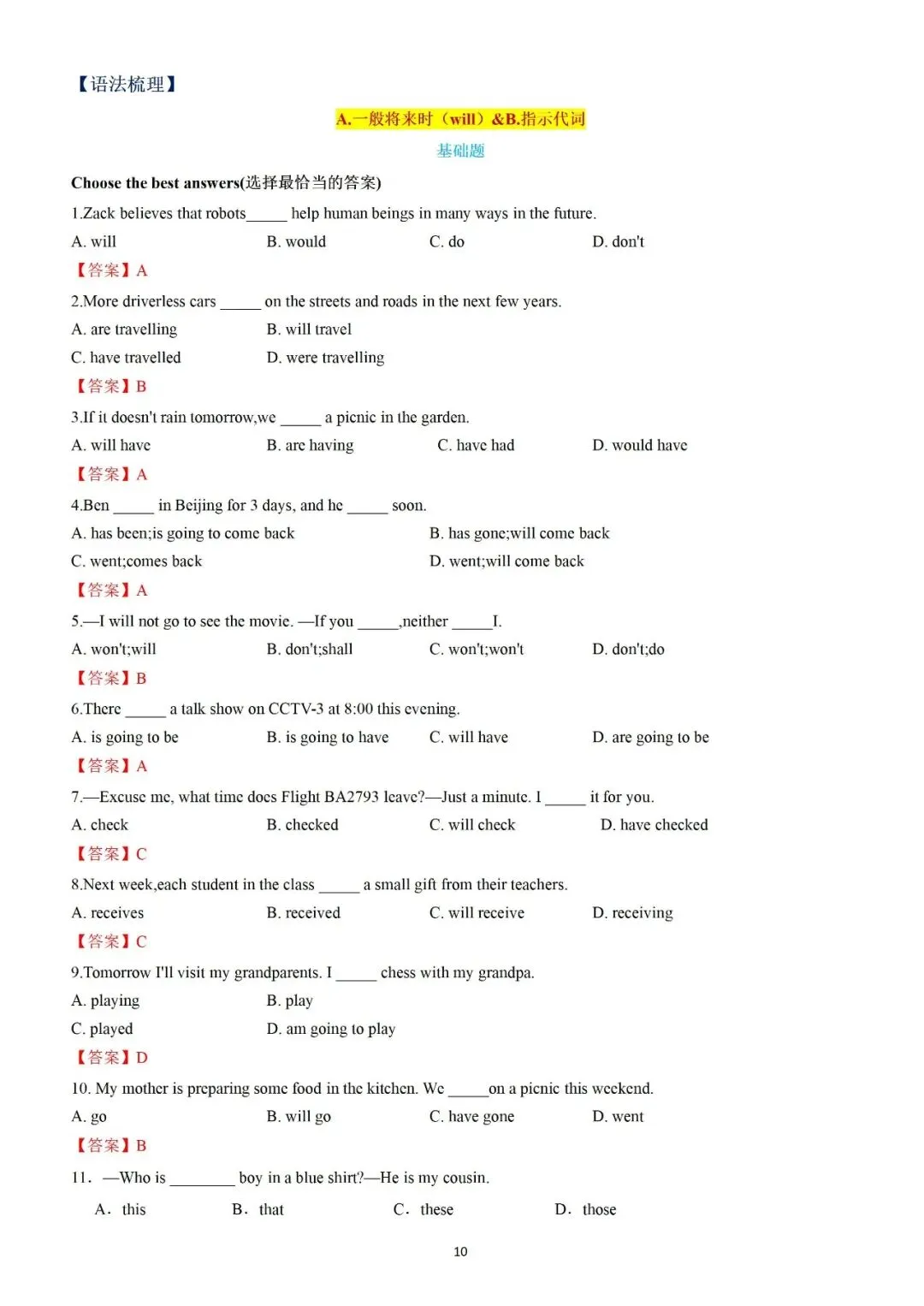 【语法梳理】

A.一般将来时（will）&B.指示代词

基础题

Choose the best answers(选择最恰当的答案)

1.Zack believes that robots_____ help human beings in many ways in the future.

A. will　B. would　C. do　D. don't

【答案】A

2.More driverless cars _____ on the streets and roads in the next few years.

A. are travelling　B. will travel

C. have travelled　D. were travelling

【答案】B

3.If it doesn't rain tomorrow,we _____ a picnic in the garden.

A. will have　B. are having　C. have had　D. would have

【答案】A

4.Ben _____ in Beijing for 3 days, and he _____ soon.

A. has been;is going to come back　B. has gone;will come back

C. went;comes back　D. went;will come back

【答案】A

5.—I will not go to see the movie. —If you _____,neither _____I.

A. won't;will　B. don't;shall　C. won't;won't　D. don't;do

【答案】B

6.There _____ a talk show on CCTV-3 at 8:00 this evening.

A. is going to be　B. is going to have　C. will have　D. are going to be

【答案】A

7.—Excuse me, what time does Flight BA2793 leave?—Just a minute. I _____ it for you.

A. check　B. checked　C. will check　D. have checked

【答案】C

8.Next week,each student in the class _____ a small gift from their teachers.

A. receives　B. received　C. will receive　D. receiving

【答案】C

9.Tomorrow I'll visit my grandparents. I _____ chess with my grandpa.

A. playing　B. play

C. played　D. am going to play

【答案】D

10. My mother is preparing some food in the kitchen. We _____on a picnic this weekend.

A. go　B. will go　C. have gone　D. went

【答案】B

11. —Who is ________ boy in a blue shirt?—He is my cousin.

A. this　B. that　C. these　D. those

10